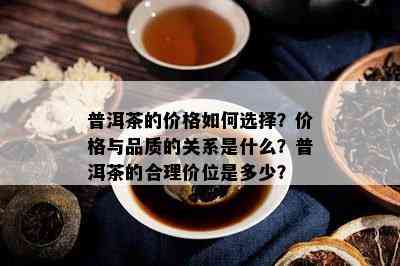 普洱茶的价格如何选择？价格与品质的关系是什么？普洱茶的合理价位是多少？